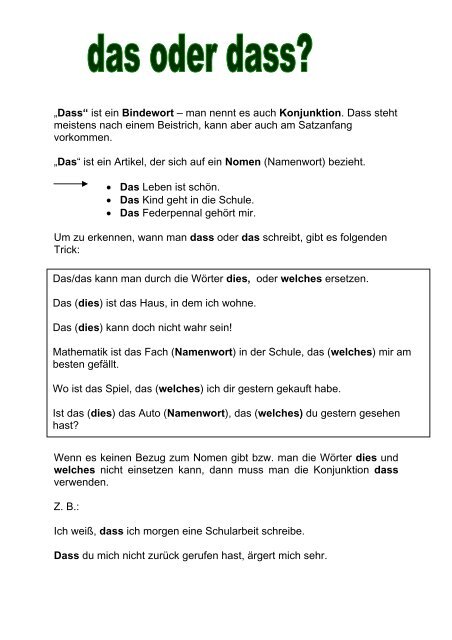 das oder dass?

„Dass“ ist ein Bindewort – man nennt es auch Konjunktion. Dass steht meistens nach einem Beistrich, kann aber auch am Satzanfang vorkommen.

„Das“ ist ein Artikel, der sich auf ein Nomen (Namenwort) bezieht.

- Das Leben ist schön.
- Das Kind geht in die Schule.
- Das Federpennal gehört mir.

Um zu erkennen, wann man dass oder das schreibt, gibt es folgenden Trick:

Das/das kann man durch die Wörter dies, oder welches ersetzen.

Das (dies) ist das Haus, in dem ich wohne.

Das (dies) kann doch nicht wahr sein!

Mathematik ist das Fach (Namenwort) in der Schule, das (welches) mir am besten gefällt.

Wo ist das Spiel, das (welches) ich dir gestern gekauft habe.

Ist das (dies) das Auto (Namenwort), das (welches) du gestern gesehen hast?

Wenn es keinen Bezug zum Nomen gibt bzw. man die Wörter dies und welches nicht einsetzen kann, dann muss man die Konjunktion dass verwenden.

Z. B.:

Ich weiß, dass ich morgen eine Schularbeit schreibe.

Dass du mich nicht zurück gerufen hast, ärgert mich sehr.